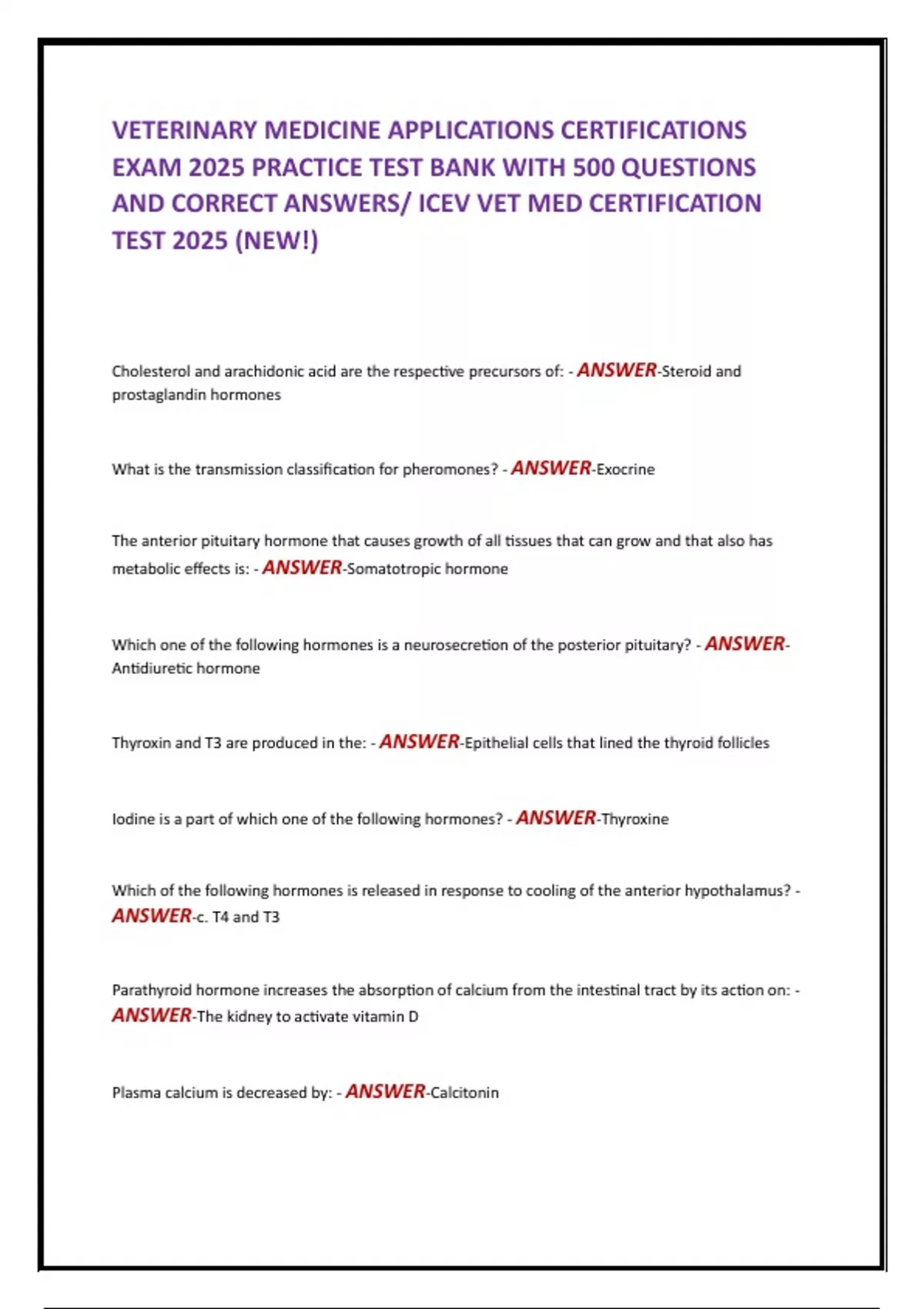 VETERINARY MEDICINE APPLICATIONS CERTIFICATIONS EXAM 2025 PRACTICE TEST BANK WITH 500 QUESTIONS AND CORRECT ANSWERS/ ICEV VET MED CERTIFICATION TEST 2025 (NEW!)

Cholesterol and arachidonic acid are the respective precursors of: - ANSWER-Steroid and prostaglandin hormones

What is the transmission classification for pheromones? - ANSWER-Exocrine

The anterior pituitary hormone that causes growth of all tissues that can grow and that also has metabolic effects is: - ANSWER-Somatotropic hormone

Which one of the following hormones is a neurosecretion of the posterior pituitary? - ANSWER-Antidiuretic hormone

Thyroxin and T3 are produced in the: - ANSWER-Epithelial cells that lined the thyroid follicles

Iodine is a part of which one of the following hormones? - ANSWER-Thyroxine

Which of the following hormones is released in response to cooling of the anterior hypothalamus? - ANSWER-c. T4 and T3

Parathyroid hormone increases the absorption of calcium from the intestinal tract by its action on: - ANSWER-The kidney to activate vitamin D

Plasma calcium is decreased by: - ANSWER-Calcitonin